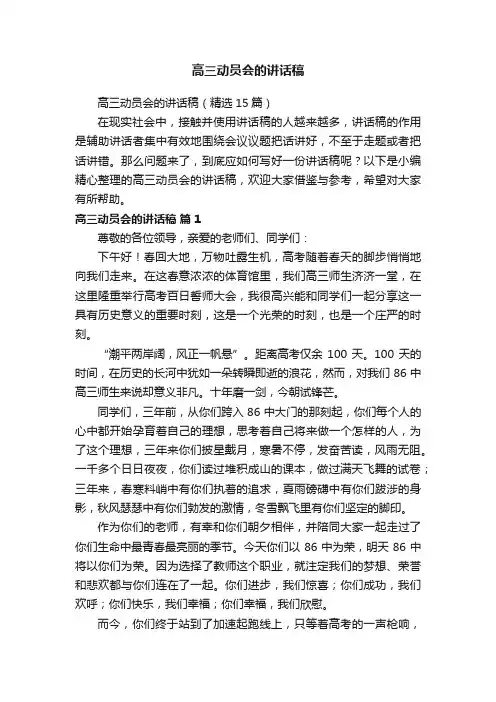 高三动员会的讲话稿

高三动员会的讲话稿（精选 15 篇）

在现实社会中，接触并使用讲话稿的人越来越多，讲话稿的作用是辅助讲话者集中有效地围绕会议议题把话讲好，不至于走题或者把话讲错。那么问题来了，到底应如何写好一份讲话稿呢？以下是小编精心整理的高三动员会的讲话稿，欢迎大家借鉴与参考，希望对大家有所帮助。

高三动员会的讲话稿 篇 1

尊敬的各位领导，亲爱的老师们、同学们：

下午好！春回大地，万物吐露生机，高考随着春天的脚步悄悄地向我们走来。在这春意浓浓的体育馆里，我们高三师生济济一堂，在这里隆重举行高考百日誓师大会，我很高兴能和同学们一起分享这一具有历史意义的重要时刻，这是一个光荣的时刻，也是一个庄严的时刻。

“潮平两岸阔，风正一帆悬”。距离高考仅余 100 天。100 天的时间，在历史的长河中犹如一朵转瞬即逝的浪花，然而，对我们 86 中高三师生来说却意义非凡。十年磨一剑，今朝试锋芒。

同学们，三年前，从你们跨入 86 中大门的那刻起，你们每个人的心中都开始孕育着自己的理想，思考着自己将来做一个怎样的人，为了这个理想，三年来你们披星戴月，寒暑不停，发奋苦读，风雨无阻。一千多个日日夜夜，你们读过堆积成山的课本，做过满天飞舞的试卷；三年来，春寒料峭中有你们执着的追求，夏雨磅礴中有你们跋涉的身影，秋风瑟瑟中有你们勃发的激情，冬雪飘飞里有你们坚定的脚印。

作为你们的老师，有幸和你们朝夕相伴，并陪同大家一起走过了你们生命中最青春最亮丽的季节。今天你们以 86 中为荣，明天 86 中将以你们为荣。因为选择了教师这个职业，就注定我们的梦想、荣誉和悲欢都与你们连在了一起。你们进步，我们惊喜；你们成功，我们欢呼；你们快乐，我们幸福；你们幸福，我们欣慰。

而今，你们终于站到了加速起跑线上，只等着高考的一声枪响，